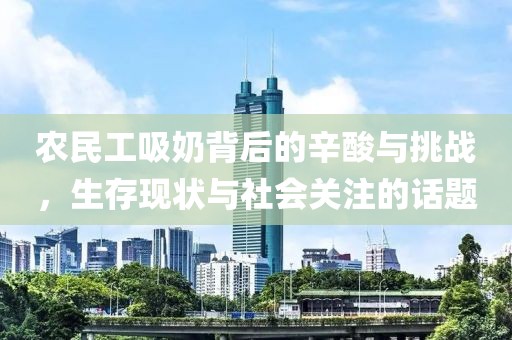 农民工吸奶背后的辛酸与挑战，生存现状与社会关注的话题